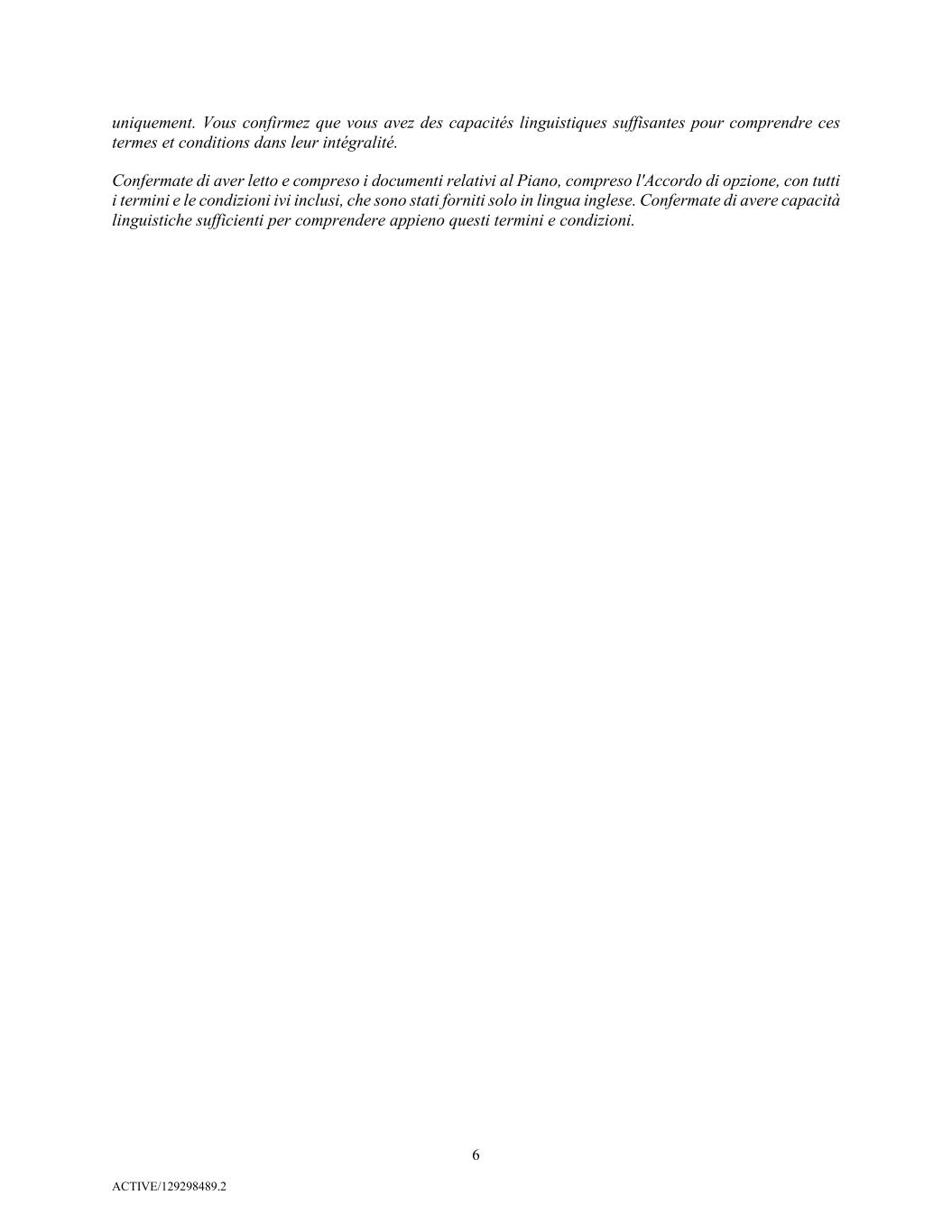 uniquement. Vous confirmez que vous avez des capacités linguistiques suffisantes pour comprendre ces termes et conditions dans leur intégralité.

Confermate di aver letto e compreso i documenti relativi al Piano, compreso l'Accordo di opzione, con tutti i termini e le condizioni ivi inclusi, che sono stati forniti solo in lingua inglese. Confermate di avere capacità linguistiche sufficienti per comprendere appieno questi termini e condizioni.

6

ACTIVE/129298489.2